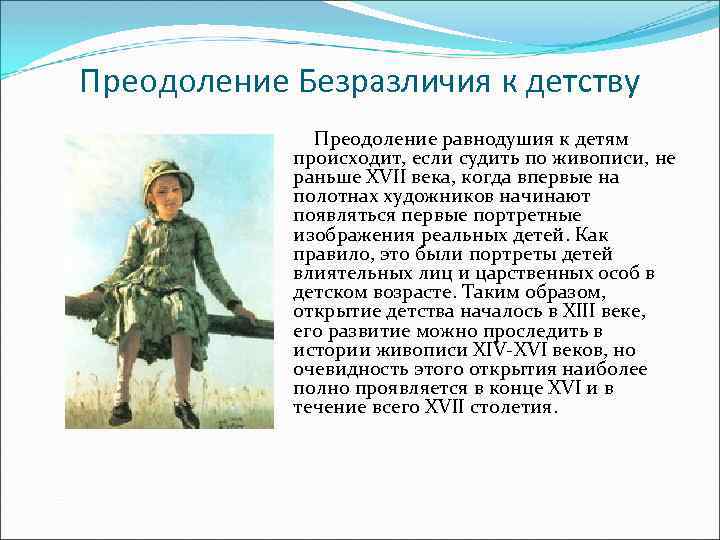 Преодоление Безразличия к детству

Преодоление равнодушия к детям происходит, если судить по живописи, не раньше XVII века, когда впервые на полотнах художников начинают появляться первые портретные изображения реальных детей. Как правило, это были портреты детей влиятельных лиц и царственных особ в детском возрасте. Таким образом, открытие детства началось в XIII веке, его развитие можно проследить в истории живописи XIV-XVI веков, но очевидность этого открытия наиболее полно проявляется в конце XVI и в течение всего XVII столетия.